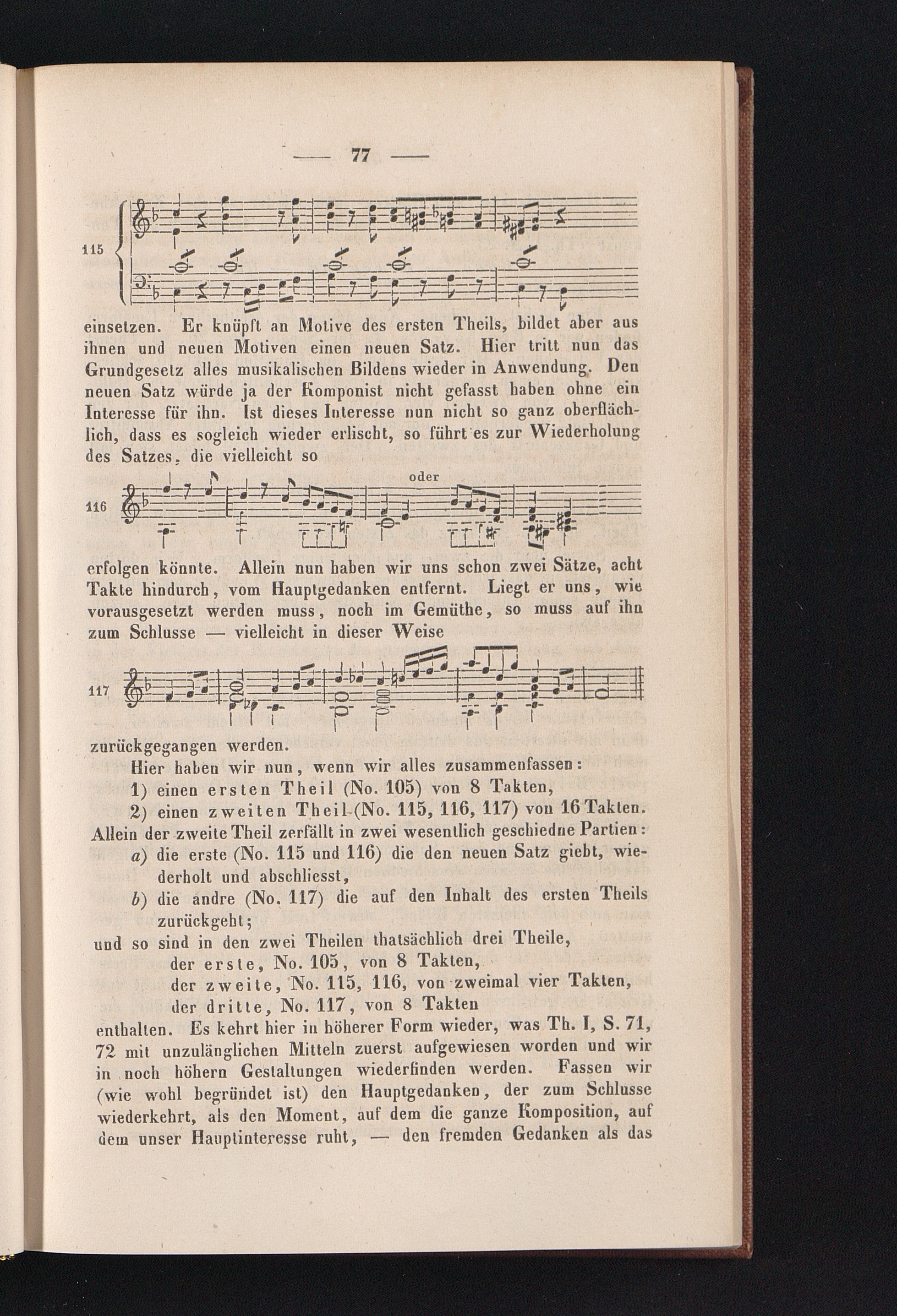 — 77 —

115

einsetzen. Er knüpft an Motive des ersten Theils, bildet aber aus ihnen und neuen Motiven einen neuen Satz. Hier tritt nun das Grundgesetz alles musikalischen Bildens wieder in Anwendung. Den neuen Satz würde ja der Komponist nicht gefasst haben ohne ein Interesse für ihn. Ist dieses Interesse nun nicht so ganz oberflächlich, dass es sogleich wieder erlischt, so führt es zur Wiederholung des Satzes, die vielleicht so

116

oder

erfolgen könnte. Allein nun haben wir uns schon zwei Sätze, acht Takte hindurch, vom Hauptgedanken entfernt. Liegt er uns, wie vorausgesetzt werden muss, noch im Gemüthe, so muss auf ihn zum Schlusse — vielleicht in dieser Weise

117

zurückgegangen werden.

Hier haben wir nun, wenn wir alles zusammenfassen:

1) einen ersten Theil (No. 105) von 8 Takten,

2) einen zweiten Theil (No. 115, 116, 117) von 16 Takten.

Allein der zweite Theil zerfällt in zwei wesentlich geschiedne Partien:

a) die erste (No. 115 und 116) die den neuen Satz giebt, wiederholt und abschliesst,

b) die andre (No. 117) die auf den Inhalt des ersten Theils zurückgeht;

und so sind in den zwei Theilen thatsächlich drei Theile,

der erste, No. 105, von 8 Takten,

der zweite, No. 115, 116, von zweimal vier Takten,

der dritte, No. 117, von 8 Takten

enthalten. Es kehrt hier in höherer Form wieder, was Th. I, S. 71, 72 mit unzulänglichen Mitteln zuerst aufgewiesen worden und wir in noch höhern Gestaltungen wiederfinden werden. Fassen wir (wie wohl begründet ist) den Hauptgedanken, der zum Schlusse wiederkehrt, als den Moment, auf dem die ganze Komposition, auf dem unser Hauptinteresse ruht, — den fremden Gedanken als das